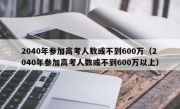 2040年参加高考人数或不到600万（2040年参加高考人数或不到600万以上）